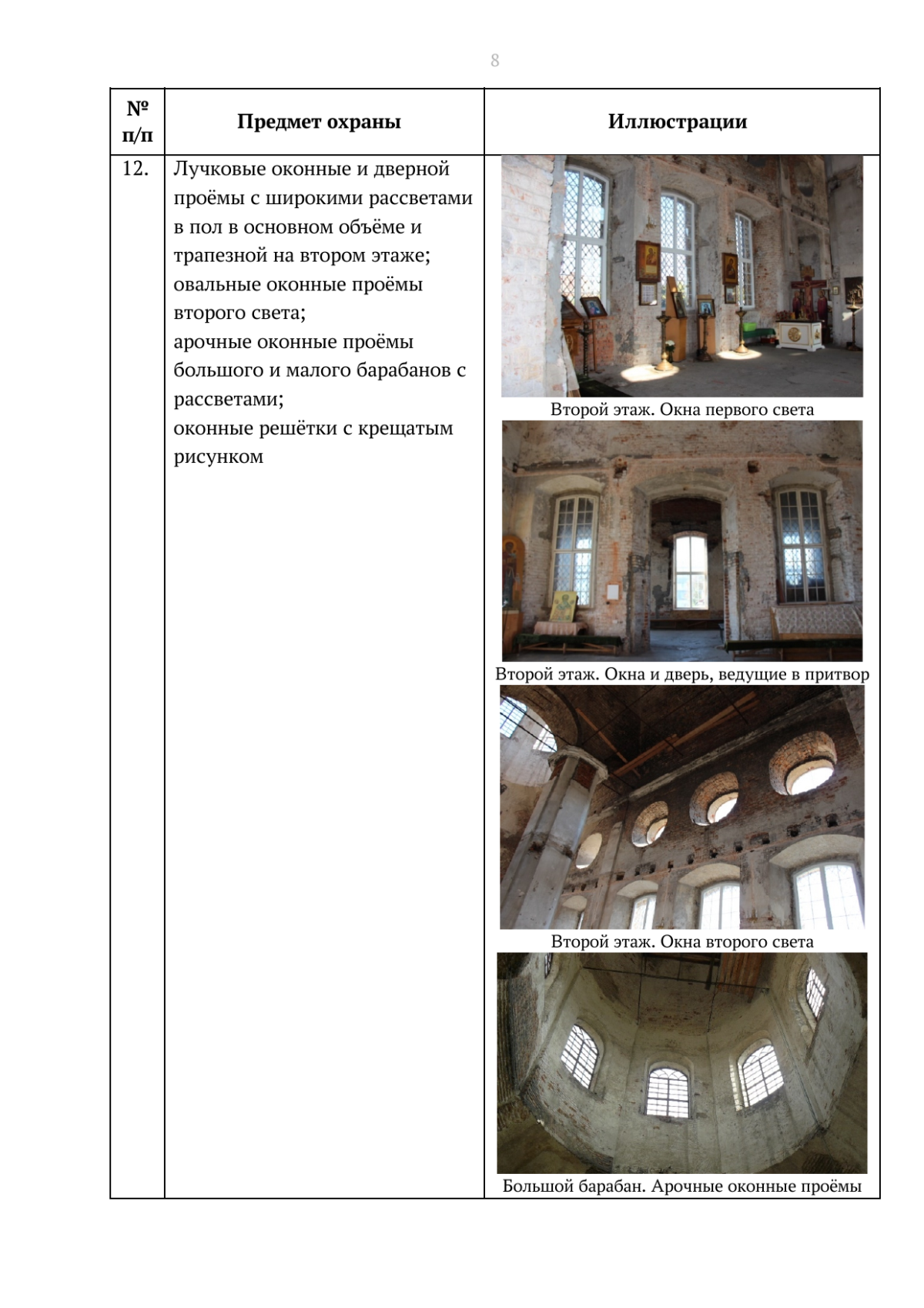 8

| № п/п | Предмет охраны | Иллюстрации |
|---|---|---|
| 12. | Лучковые оконные и дверной проёмы с широкими рассветами в пол в основном объёме и трапезной на втором этаже; овальные оконные проёмы второго света; арочные оконные проёмы большого и малого барабанов с рассветами; оконные решётки с крещатым рисунком | Второй этаж. Окна первого света Второй этаж. Окна и дверь, ведущие в притвор Второй этаж. Окна второго света Большой барабан. Арочные оконные проёмы |